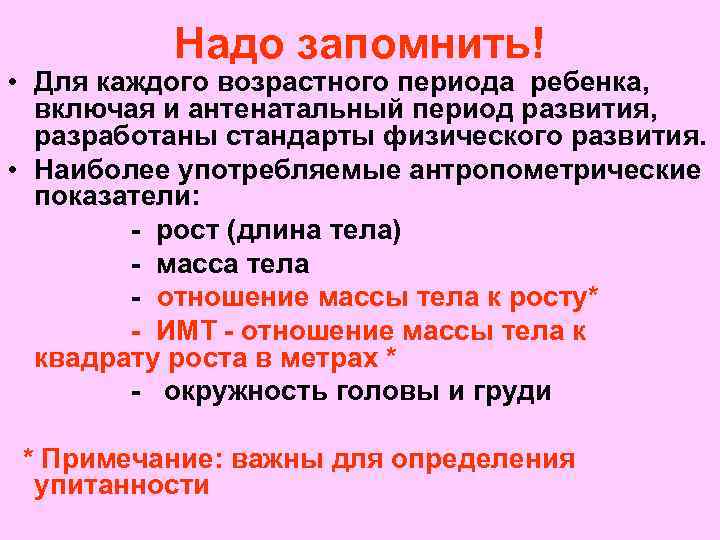 Надо запомнить!

• Для каждого возрастного периода ребенка, включая и антенатальный период развития, разработаны стандарты физического развития.

• Наиболее употребляемые антропометрические показатели:

- рост (длина тела)

- масса тела

- отношение массы тела к росту*

- ИМТ - отношение массы тела к квадрату роста в метрах *

- окружность головы и груди

* Примечание: важны для определения упитанности